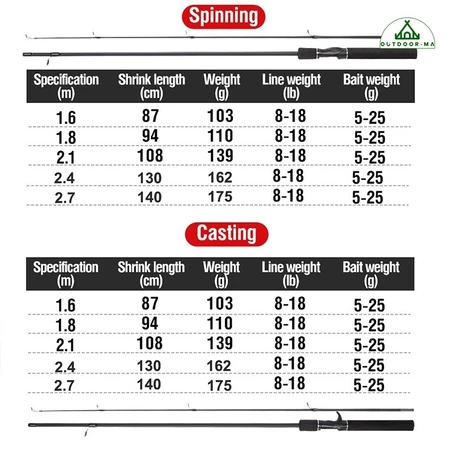 Spinning

OUTDOOR-MA

| Specification (m) | Shrink length (cm) | Weight (g) | Line weight (lb) | Bait weight (g) |
|---|---|---|---|---|
| 1.6 | 87 | 103 | 8-18 | 5-25 |
| 1.8 | 94 | 110 | 8-18 | 5-25 |
| 2.1 | 108 | 139 | 8-18 | 5-25 |
| 2.4 | 130 | 162 | 8-18 | 5-25 |
| 2.7 | 140 | 175 | 8-18 | 5-25 |

Casting

| Specification (m) | Shrink length (cm) | Weight (g) | Line weight (lb) | Bait weight (g) |
|---|---|---|---|---|
| 1.6 | 87 | 103 | 8-18 | 5-25 |
| 1.8 | 94 | 110 | 8-18 | 5-25 |
| 2.1 | 108 | 139 | 8-18 | 5-25 |
| 2.4 | 130 | 162 | 8-18 | 5-25 |
| 2.7 | 140 | 175 | 8-18 | 5-25 |